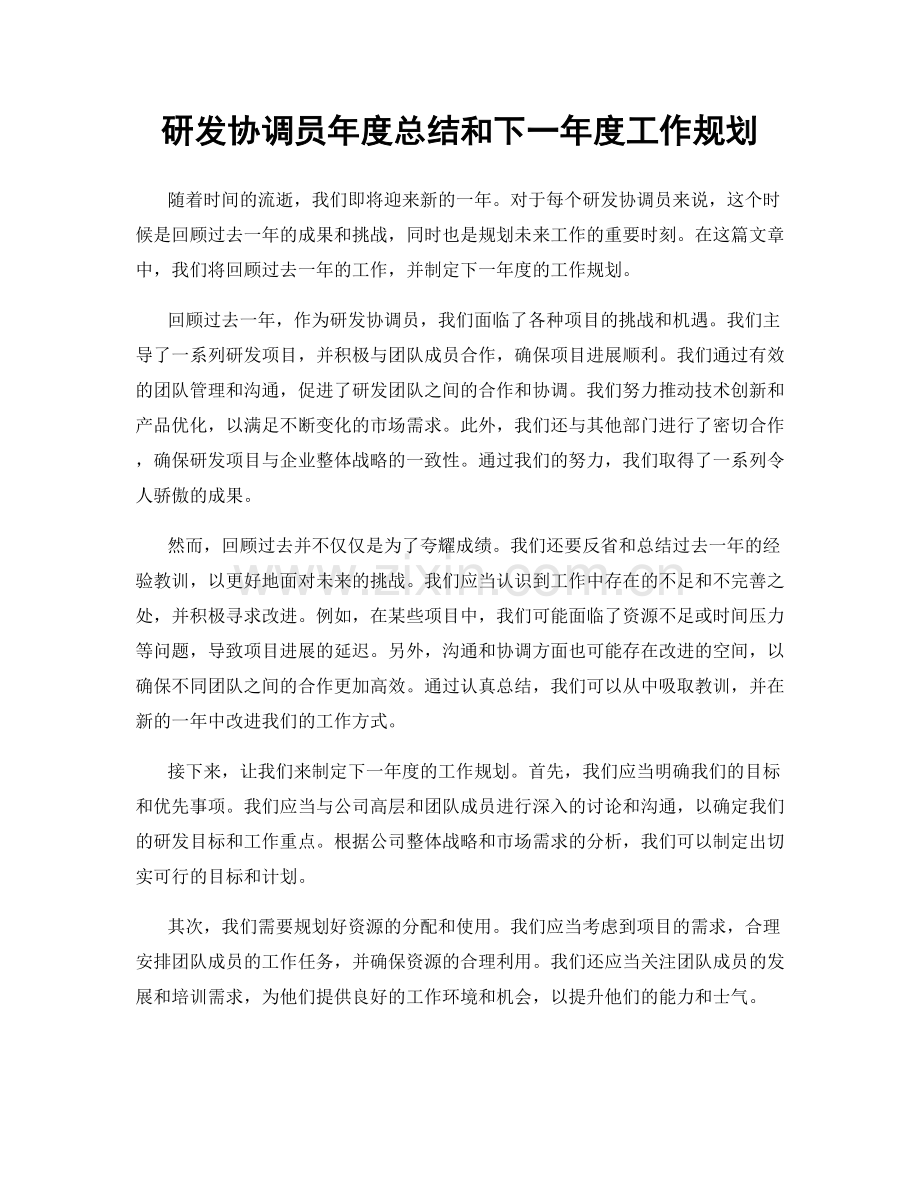 研发协调员年度总结和下一年度工作规划

随着时间的流逝，我们即将迎来新的一年。对于每个研发协调员来说，这个时候是回顾过去一年的成果和挑战，同时也是规划未来工作的重要时刻。在这篇文章中，我们将回顾过去一年的工作，并制定下一年度的工作规划。

回顾过去一年，作为研发协调员，我们面临了各种项目的挑战和机遇。我们主导了一系列研发项目，并积极与团队成员合作，确保项目进展顺利。我们通过有效的团队管理和沟通，促进了研发团队之间的合作和协调。我们努力推动技术创新和产品优化，以满足不断变化的市场需求。此外，我们还与其他部门进行了密切合作，确保研发项目与企业整体战略的一致性。通过我们的努力，我们取得了一系列令人骄傲的成果。

然而，回顾过去并不仅仅是为了夸耀成绩。我们还要反省和总结过去一年的经验教训，以更好地面对未来的挑战。我们应当认识到工作中存在的不足和不完善之处，并积极寻求改进。例如，在某些项目中，我们可能面临了资源不足或时间压力等问题，导致项目进展的延迟。另外，沟通和协调方面也可能存在改进的空间，以确保不同团队之间的合作更加高效。通过认真总结，我们可以从中吸取教训，并在新的一年中改进我们的工作方式。

接下来，让我们来制定下一年度的工作规划。首先，我们应当明确我们的目标和优先事项。我们应当与公司高层和团队成员进行深入的讨论和沟通，以确定我们的研发目标和工作重点。根据公司整体战略和市场需求的分析，我们可以制定出切实可行的目标和计划。

其次，我们需要规划好资源的分配和使用。我们应当考虑到项目的需求，合理安排团队成员的工作任务，并确保资源的合理利用。我们还应当关注团队成员的发展和培训需求，为他们提供良好的工作环境和机会，以提升他们的能力和士气。

www.zixin.com.cn